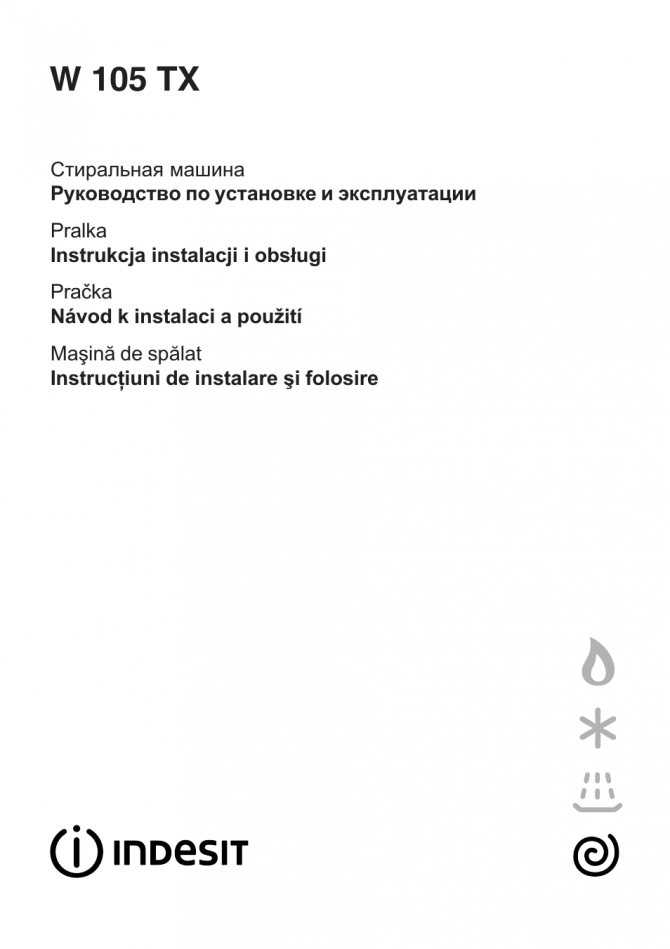 W 105 TX

Стиральная машина
Руководство по установке и эксплуатации

Pralka
Instrukcja instalacji i obsługi

Pračka
Návod k instalaci a použití

Maşină de spălat
Instrucțiuni de instalare şi folosire

INDESIT